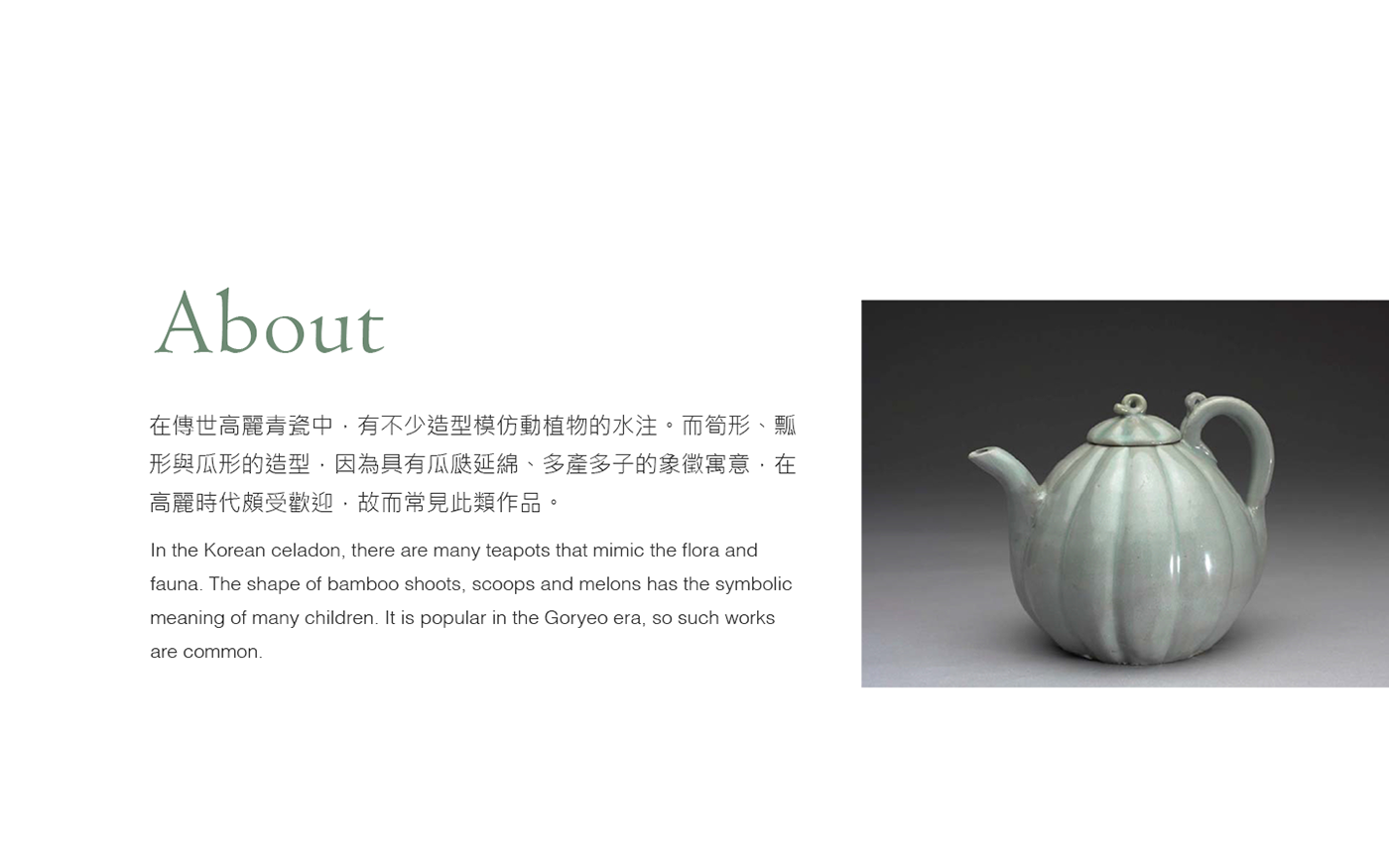 About

在傳世高麗青瓷中，有不少造型模仿動植物的水注。而筍形、瓢形與瓜形的造型，因為具有瓜瓞延綿、多產多子的象徵寓意，在高麗時代頗受歡迎，故而常見此類作品。

In the Korean celadon, there are many teapots that mimic the flora and fauna. The shape of bamboo shoots, scoops and melons has the symbolic meaning of many children. It is popular in the Goryeo era, so such works are common.